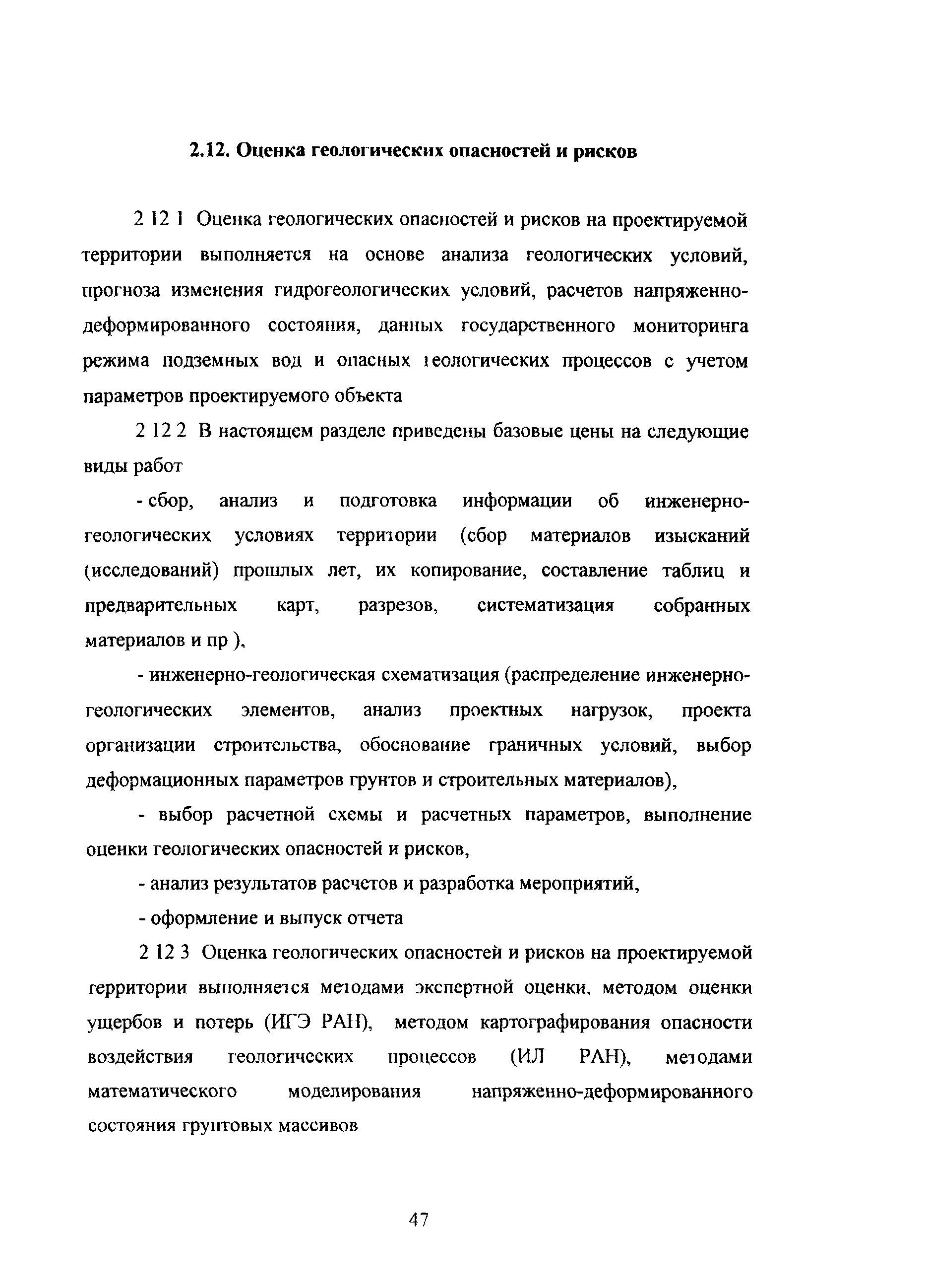 2.12. Оценка геологических опасностей и рисков

2 12 1 Оценка геологических опасностей и рисков на проектируемой территории выполняется на основе анализа геологических условий, прогноза изменения гидрогеологических условий, расчетов напряженно-деформированного состояния, данных государственного мониторинга режима подземных вод и опасных геологических процессов с учетом параметров проектируемого объекта

2 12 2 В настоящем разделе приведены базовые цены на следующие виды работ

- сбор, анализ и подготовка информации об инженерно-геологических условиях территории (сбор материалов изысканий (исследований) прошлых лет, их копирование, составление таблиц и предварительных карт, разрезов, систематизация собранных материалов и пр ),

- инженерно-геологическая схематизация (распределение инженерно-геологических элементов, анализ проектных нагрузок, проекта организации строительства, обоснование граничных условий, выбор деформационных параметров грунтов и строительных материалов),

- выбор расчетной схемы и расчетных параметров, выполнение оценки геологических опасностей и рисков,

- анализ результатов расчетов и разработка мероприятий,

- оформление и выпуск отчета

2 12 3 Оценка геологических опасностей и рисков на проектируемой территории выполняется методами экспертной оценки, методом оценки ущербов и потерь (ИГЭ РАН), методом картографирования опасности воздействия геологических процессов (ИЛ РАН), методами математического моделирования напряженно-деформированного состояния грунтовых массивов

47